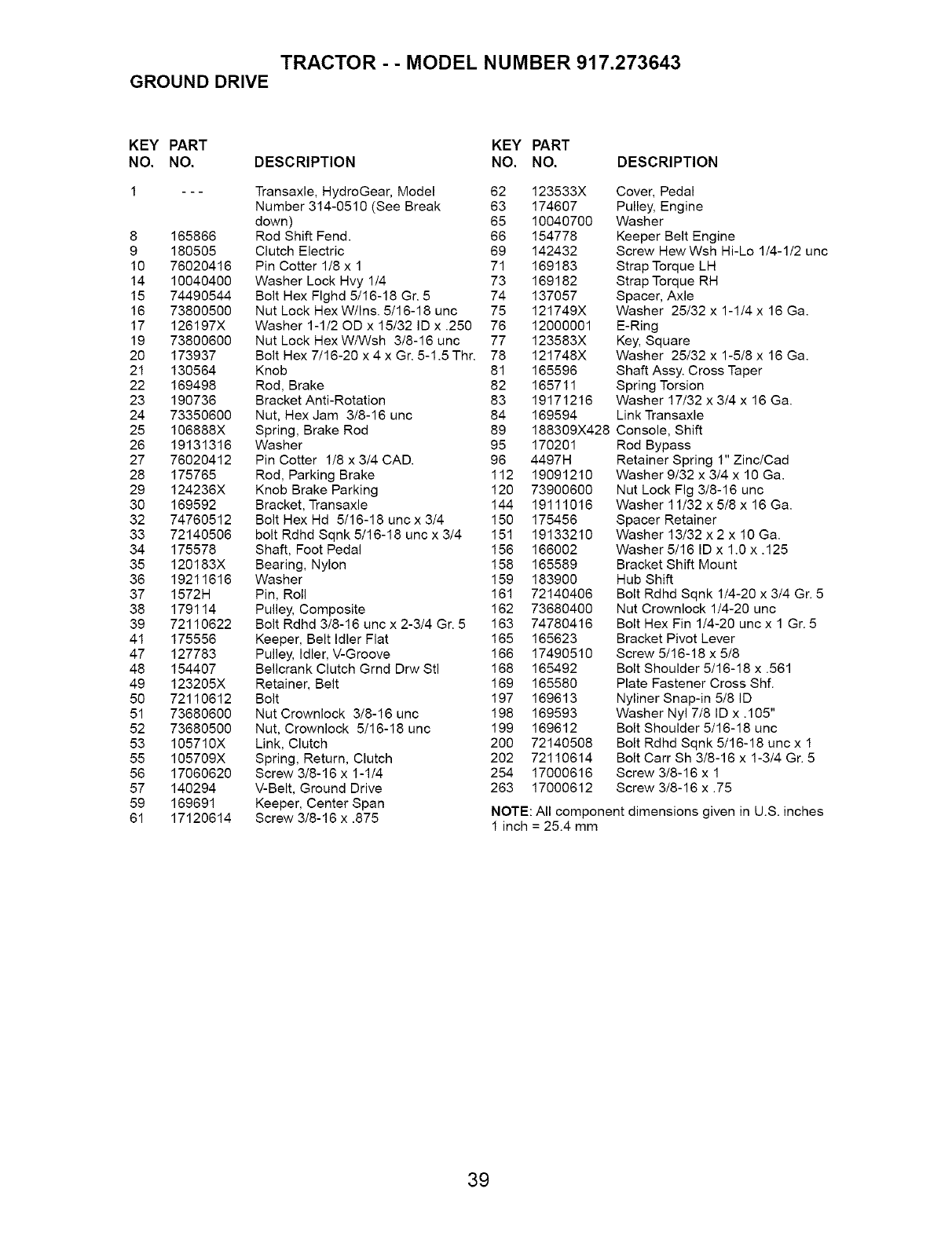 TRACTOR - - MODEL NUMBER 917.273643

GROUND DRIVE

| KEY NO. | PART NO. | DESCRIPTION |
|---|---|---|
| 1 | - - - | Transaxle, HydroGear, Model Number 314-0510 (See Break down) |
| 8 | 165866 | Rod Shift Fend. |
| 9 | 180505 | Clutch Electric |
| 10 | 76020416 | Pin Cotter 1/8 x 1 |
| 14 | 10040400 | Washer Lock Hvy 1/4 |
| 15 | 74490544 | Bolt Hex Flghd 5/16-18 Gr. 5 |
| 16 | 73800500 | Nut Lock Hex W/Ins. 5/16-18 unc |
| 17 | 126197X | Washer 1-1/2 OD x 15/32 ID x .250 |
| 19 | 73800600 | Nut Lock Hex W/Wsh 3/8-16 unc |
| 20 | 173937 | Bolt Hex 7/16-20 x 4 x Gr. 5-1.5 Thr. |
| 21 | 130564 | Knob |
| 22 | 169498 | Rod, Brake |
| 23 | 190736 | Bracket Anti-Rotation |
| 24 | 73350600 | Nut, Hex Jam 3/8-16 unc |
| 25 | 106888X | Spring, Brake Rod |
| 26 | 19131316 | Washer |
| 27 | 76020412 | Pin Cotter 1/8 x 3/4 CAD. |
| 28 | 175765 | Rod, Parking Brake |
| 29 | 124236X | Knob Brake Parking |
| 30 | 169592 | Bracket, Transaxle |
| 32 | 74760512 | Bolt Hex Hd 5/16-18 unc x 3/4 |
| 33 | 72140506 | bolt Rdhd Sqnk 5/16-18 unc x 3/4 |
| 34 | 175578 | Shaft, Foot Pedal |
| 35 | 120183X | Bearing, Nylon |
| 36 | 19211616 | Washer |
| 37 | 1572H | Pin, Roll |
| 38 | 179114 | Pulley, Composite |
| 39 | 72110622 | Bolt Rdhd 3/8-16 unc x 2-3/4 Gr. 5 |
| 41 | 175556 | Keeper, Belt Idler Flat |
| 47 | 127783 | Pulley, Idler, V-Groove |
| 48 | 154407 | Bellcrank Clutch Grnd Drw Stl |
| 49 | 123205X | Retainer, Belt |
| 50 | 72110612 | Bolt |
| 51 | 73680600 | Nut Crownlock 3/8-16 unc |
| 52 | 73680500 | Nut, Crownlock 5/16-18 unc |
| 53 | 105710X | Link, Clutch |
| 55 | 105709X | Spring, Return, Clutch |
| 56 | 17060620 | Screw 3/8-16 x 1-1/4 |
| 57 | 140294 | V-Belt, Ground Drive |
| 59 | 169691 | Keeper, Center Span |
| 61 | 17120614 | Screw 3/8-16 x .875 |

| KEY NO. | PART NO. | DESCRIPTION |
|---|---|---|
| 62 | 123533X | Cover, Pedal |
| 63 | 174607 | Pulley, Engine |
| 65 | 10040700 | Washer |
| 66 | 154778 | Keeper Belt Engine |
| 69 | 142432 | Screw Hew Wsh Hi-Lo 1/4-1/2 unc |
| 71 | 169183 | Strap Torque LH |
| 73 | 169182 | Strap Torque RH |
| 74 | 137057 | Spacer, Axle |
| 75 | 121749X | Washer 25/32 x 1-1/4 x 16 Ga. |
| 76 | 12000001 | E-Ring |
| 77 | 123583X | Key, Square |
| 78 | 121748X | Washer 25/32 x 1-5/8 x 16 Ga. |
| 81 | 165596 | Shaft Assy. Cross Taper |
| 82 | 165711 | Spring Torsion |
| 83 | 19171216 | Washer 17/32 x 3/4 x 16 Ga. |
| 84 | 169594 | Link Transaxle |
| 89 | 188309X428 | Console, Shift |
| 95 | 170201 | Rod Bypass |
| 96 | 4497H | Retainer Spring 1" Zinc/Cad |
| 112 | 19091210 | Washer 9/32 x 3/4 x 10 Ga. |
| 120 | 73900600 | Nut Lock Flg 3/8-16 unc |
| 144 | 19111016 | Washer 11/32 x 5/8 x 16 Ga. |
| 150 | 175456 | Spacer Retainer |
| 151 | 19133210 | Washer 13/32 x 2 x 10 Ga. |
| 156 | 166002 | Washer 5/16 ID x 1.0 x .125 |
| 158 | 165589 | Bracket Shift Mount |
| 159 | 183900 | Hub Shift |
| 161 | 72140406 | Bolt Rdhd Sqnk 1/4-20 x 3/4 Gr. 5 |
| 162 | 73680400 | Nut Crownlock 1/4-20 unc |
| 163 | 74780416 | Bolt Hex Fin 1/4-20 unc x 1 Gr. 5 |
| 165 | 165623 | Bracket Pivot Lever |
| 166 | 17490510 | Screw 5/16-18 x 5/8 |
| 168 | 165492 | Bolt Shoulder 5/16-18 x .561 |
| 169 | 165580 | Plate Fastener Cross Shf. |
| 197 | 169613 | Nyliner Snap-in 5/8 ID |
| 198 | 169593 | Washer Nyl 7/8 ID x .105" |
| 199 | 169612 | Bolt Shoulder 5/16-18 unc |
| 200 | 72140508 | Bolt Rdhd Sqnk 5/16-18 unc x 1 |
| 202 | 72110614 | Bolt Carr Sh 3/8-16 x 1-3/4 Gr. 5 |
| 254 | 17000616 | Screw 3/8-16 x 1 |
| 263 | 17000612 | Screw 3/8-16 x .75 |

NOTE: All component dimensions given in U.S. inches
1 inch = 25.4 mm

39